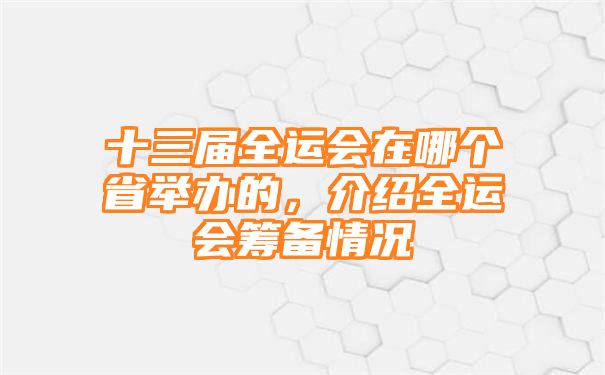 十三届全运会在哪个省举办的，介绍全运会筹备情况